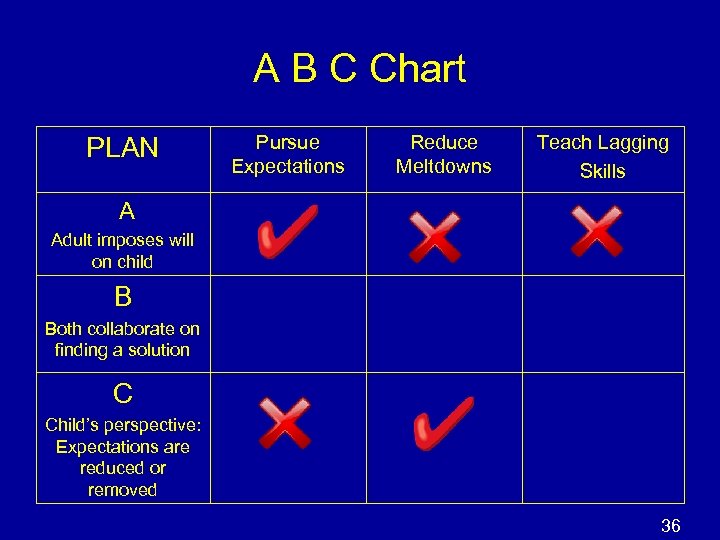 A B C Chart

| PLAN | Pursue Expectations | Reduce Meltdowns | Teach Lagging Skills |
|---|---|---|---|
| A Adult imposes will on child | ✓ | ✗ | ✗ |
| B Both collaborate on finding a solution | | | |
| C Child's perspective: Expectations are reduced or removed | ✗ | ✓ | |

36